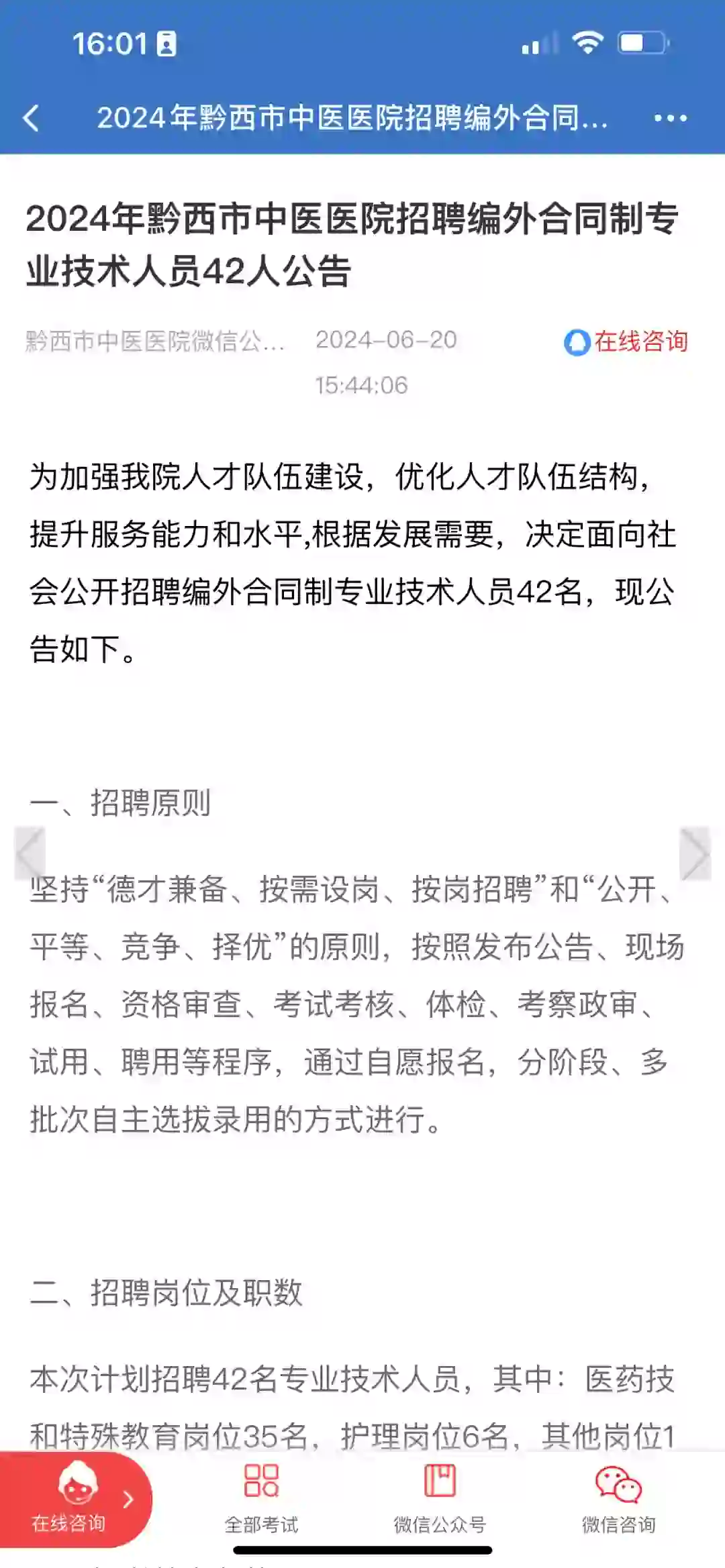 16:01

2024年黔西市中医医院招聘编外合同...

2024年黔西市中医医院招聘编外合同制专业技术人员42人公告

黔西市中医医院微信公... 2024-06-20 15:44:06 在线咨询

为加强我院人才队伍建设，优化人才队伍结构，提升服务能力和水平,根据发展需要，决定面向社会公开招聘编外合同制专业技术人员42名，现公告如下。

一、招聘原则

坚持“德才兼备、按需设岗、按岗招聘”和“公开、平等、竞争、择优”的原则，按照发布公告、现场报名、资格审查、考试考核、体检、考察政审、试用、聘用等程序，通过自愿报名，分阶段、多批次自主选拔录用的方式进行。

二、招聘岗位及职数

本次计划招聘42名专业技术人员，其中：医药技和特殊教育岗位35名，护理岗位6名，其他岗位1

在线咨询 全部考试 微信公众号 微信咨询